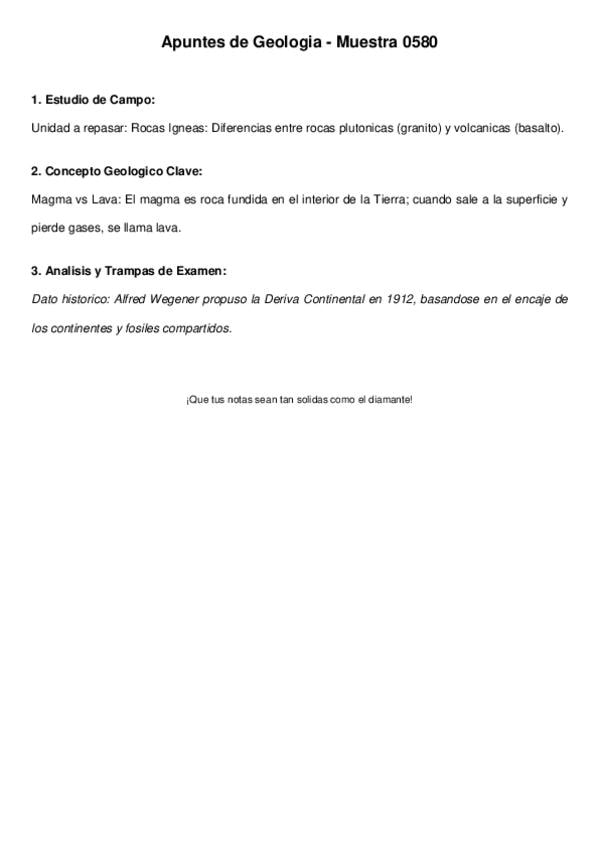 Apuntes de Geologia - Muestra 0580

1. Estudio de Campo:

Unidad a repasar: Rocas Igneas: Diferencias entre rocas plutonicas (granito) y volcanicas (basalto).

2. Concepto Geologico Clave:

Magma vs Lava: El magma es roca fundida en el interior de la Tierra; cuando sale a la superficie y pierde gases, se llama lava.

3. Analisis y Trampas de Examen:

Dato historico: Alfred Wegener propuso la Deriva Continental en 1912, basandose en el encaje de los continentes y fosiles compartidos.

¡Que tus notas sean tan solidas como el diamante!